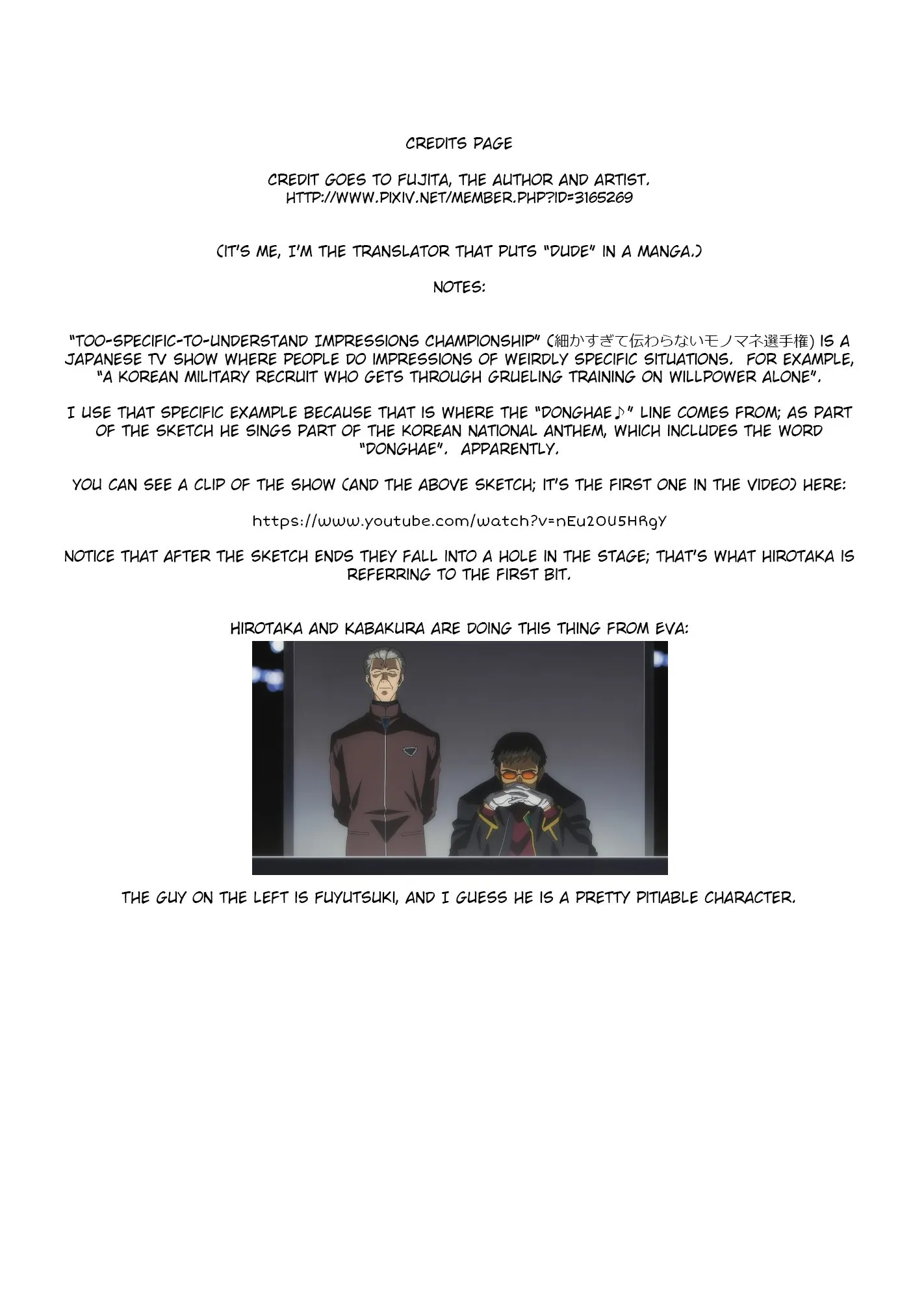 CREDITS PAGE

CREDIT GOES TO FUJITA, THE AUTHOR AND ARTIST.
HTTP://WWW.PIXIV.NET/MEMBER.PHP?ID=3165269

(IT'S ME, I'M THE TRANSLATOR THAT PUTS "DUDE" IN A MANGA.)

NOTES:

"TOO-SPECIFIC-TO-UNDERSTAND IMPRESSIONS CHAMPIONSHIP" (細かすぎて伝わらないモノマネ選手権) IS A JAPANESE TV SHOW WHERE PEOPLE DO IMPRESSIONS OF WEIRDLY SPECIFIC SITUATIONS. FOR EXAMPLE, "A KOREAN MILITARY RECRUIT WHO GETS THROUGH GRUELING TRAINING ON WILLPOWER ALONE".

I USE THAT SPECIFIC EXAMPLE BECAUSE THAT IS WHERE THE "DONGHAE♪" LINE COMES FROM; AS PART OF THE SKETCH HE SINGS PART OF THE KOREAN NATIONAL ANTHEM, WHICH INCLUDES THE WORD "DONGHAE". APPARENTLY.

YOU CAN SEE A CLIP OF THE SHOW (AND THE ABOVE SKETCH; IT'S THE FIRST ONE IN THE VIDEO) HERE:

https://www.youtube.com/watch?v=nEu2OU5HRgY

NOTICE THAT AFTER THE SKETCH ENDS THEY FALL INTO A HOLE IN THE STAGE; THAT'S WHAT HIROTAKA IS REFERRING TO THE FIRST BIT.

HIROTAKA AND KABAKURA ARE DOING THIS THING FROM EVA:

THE GUY ON THE LEFT IS FUYUTSUKI, AND I GUESS HE IS A PRETTY PITIABLE CHARACTER.